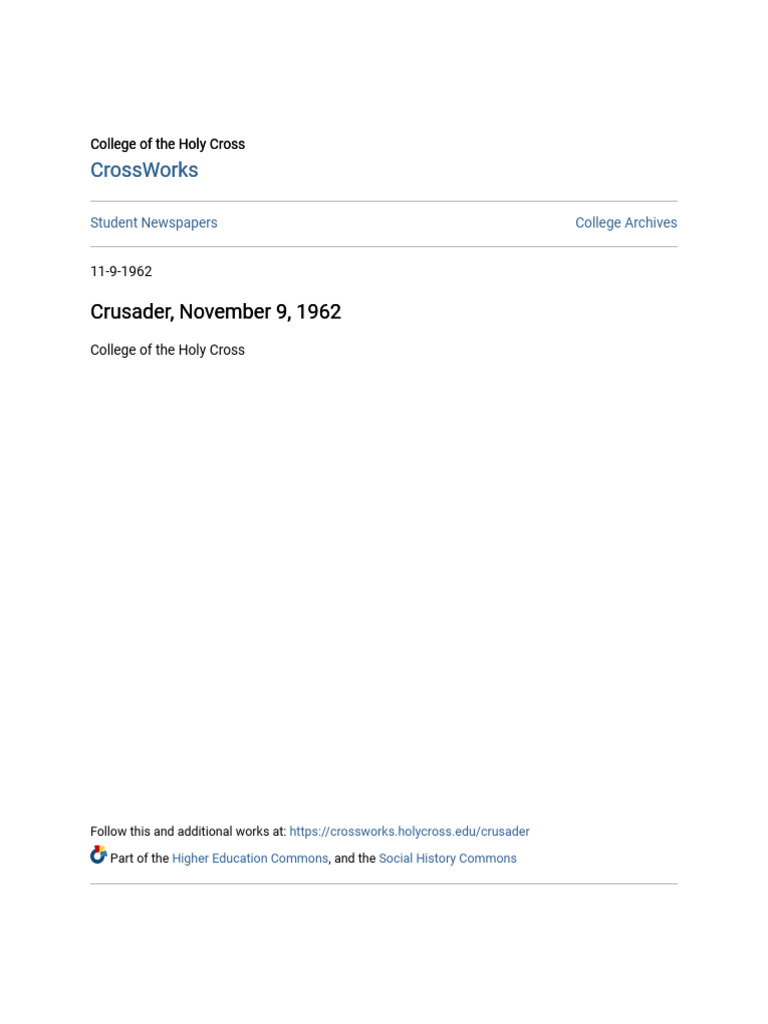 College of the Holy Cross
CrossWorks

Student Newspapers

College Archives

11-9-1962

Crusader, November 9, 1962

College of the Holy Cross

Follow this and additional works at: https://crossworks.holycross.edu/crusader

Part of the Higher Education Commons, and the Social History Commons